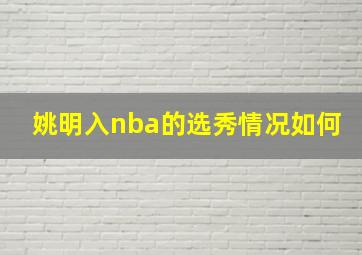 姚明入nba的选秀情况如何